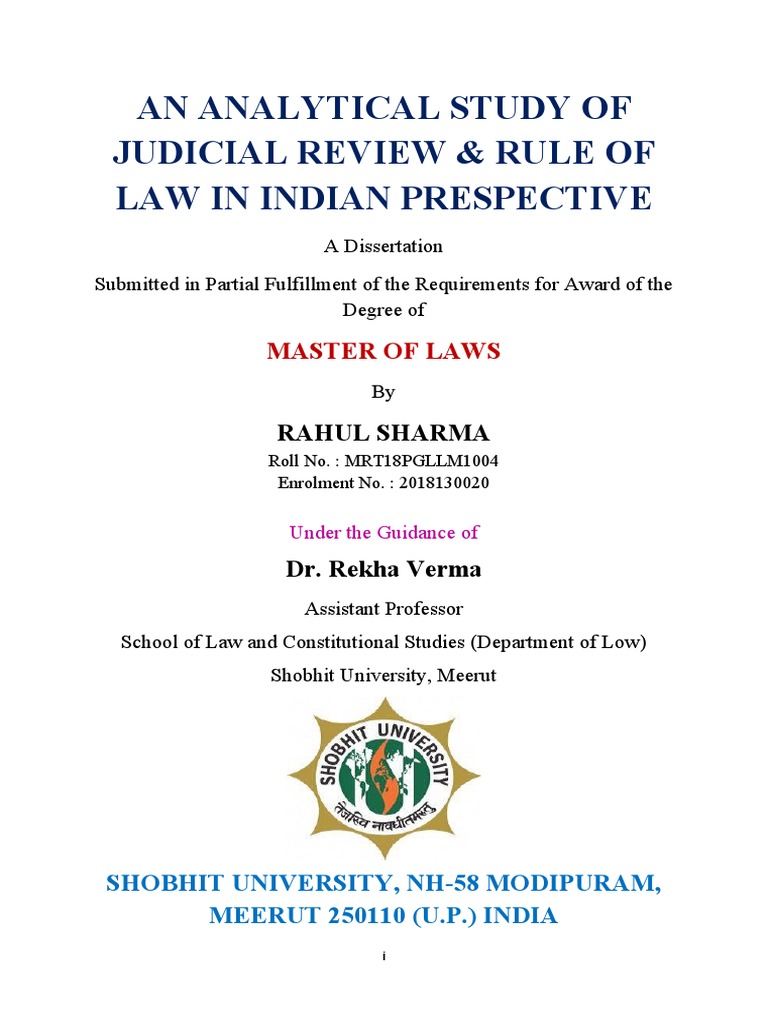 AN ANALYTICAL STUDY OF JUDICIAL REVIEW & RULE OF LAW IN INDIAN PRESPECTIVE

A Dissertation

Submitted in Partial Fulfillment of the Requirements for Award of the Degree of

MASTER OF LAWS

By

RAHUL SHARMA

Roll No. : MRT18PGLLM1004

Enrolment No. : 2018130020

Under the Guidance of

Dr. Rekha Verma

Assistant Professor

School of Law and Constitutional Studies (Department of Low)

Shobhit University, Meerut

SHOBHIT UNIVERSITY

तेजस्वि नावधीतमस्तु

SHOBHIT UNIVERSITY, NH-58 MODIPURAM, MEERUT 250110 (U.P.) INDIA

i